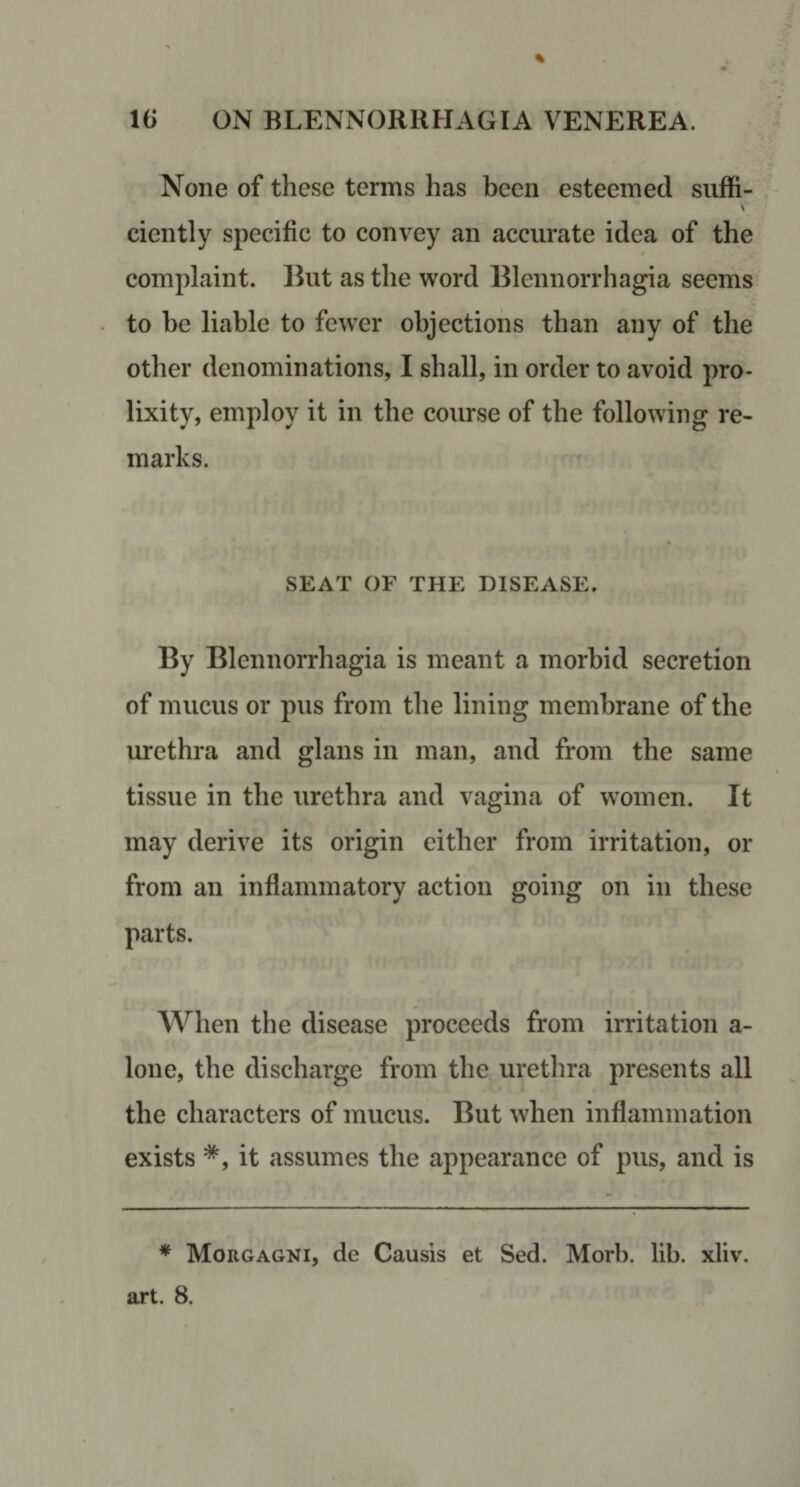 16 ON BLENNORRHAGIA VENEREA.

None of these terms has been esteemed sufficiently specific to convey an accurate idea of the complaint. But as the word Blennorrhagia seems to be liable to fewer objections than any of the other denominations, I shall, in order to avoid prolixity, employ it in the course of the following remarks.

SEAT OF THE DISEASE.

By Blennorrhagia is meant a morbid secretion of mucus or pus from the lining membrane of the urethra and glans in man, and from the same tissue in the urethra and vagina of women. It may derive its origin either from irritation, or from an inflammatory action going on in these parts.

When the disease proceeds from irritation alone, the discharge from the urethra presents all the characters of mucus. But when inflammation exists *, it assumes the appearance of pus, and is

* Morgagni, de Causis et Sed. Morb. lib. xliv. art. 8.